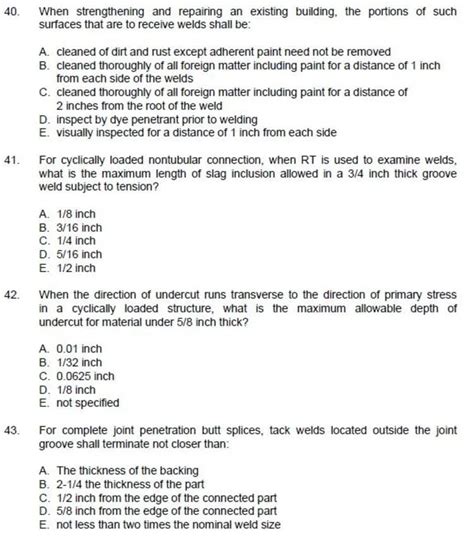 40. When strengthening and repairing an existing building, the portions of such surfaces that are to receive welds shall be:

A. cleaned of dirt and rust except adherent paint need not be removed
B. cleaned thoroughly of all foreign matter including paint for a distance of 1 inch from each side of the welds
C. cleaned thoroughly of all foreign matter including paint for a distance of 2 inches from the root of the weld
D. inspect by dye penetrant prior to welding
E. visually inspected for a distance of 1 inch from each side

41. For cyclically loaded nontubular connection, when RT is used to examine welds, what is the maximum length of slag inclusion allowed in a 3/4 inch thick groove weld subject to tension?

A. 1/8 inch
B. 3/16 inch
C. 1/4 inch
D. 5/16 inch
E. 1/2 inch

42. When the direction of undercut runs transverse to the direction of primary stress in a cyclically loaded structure, what is the maximum allowable depth of undercut for material under 5/8 inch thick?

A. 0.01 inch
B. 1/32 inch
C. 0.0625 inch
D. 1/8 inch
E. not specified

43. For complete joint penetration butt splices, tack welds located outside the joint groove shall terminate not closer than:

A. The thickness of the backing
B. 2-1/4 the thickness of the part
C. 1/2 inch from the edge of the connected part
D. 5/8 inch from the edge of the connected part
E. not less than two times the nominal weld size